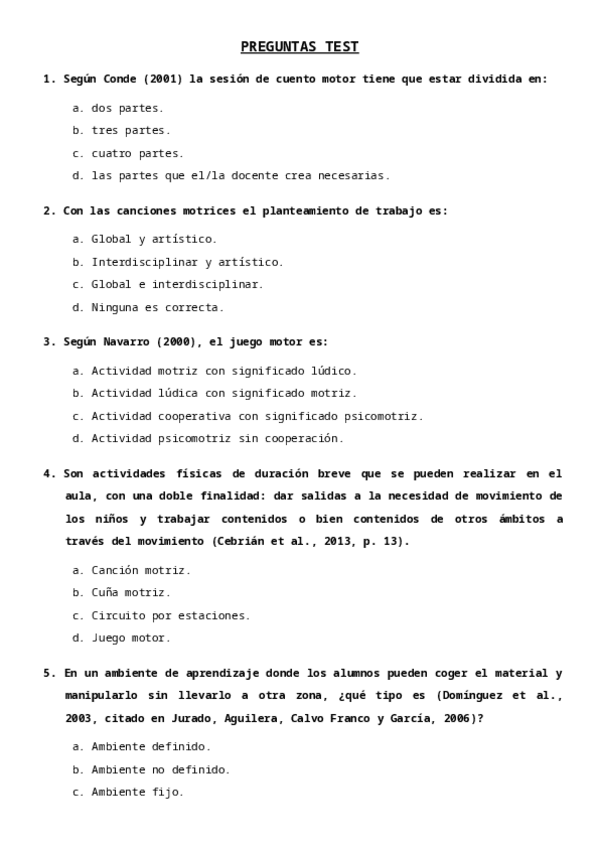 PREGUNTAS TEST

1. Según Conde (2001) la sesión de cuento motor tiene que estar dividida en:

a. dos partes.
b. tres partes.
c. cuatro partes.
d. las partes que el/la docente crea necesarias.

2. Con las canciones motrices el planteamiento de trabajo es:

a. Global y artístico.
b. Interdisciplinar y artístico.
c. Global e interdisciplinar.
d. Ninguna es correcta.

3. Según Navarro (2000), el juego motor es:

a. Actividad motriz con significado lúdico.
b. Actividad lúdica con significado motriz.
c. Actividad cooperativa con significado psicomotriz.
d. Actividad psicomotriz sin cooperación.

4. Son actividades físicas de duración breve que se pueden realizar en el aula, con una doble finalidad: dar salidas a la necesidad de movimiento de los niños y trabajar contenidos o bien contenidos de otros ámbitos a través del movimiento (Cebrián et al., 2013, p. 13).

a. Canción motriz.
b. Cuña motriz.
c. Circuito por estaciones.
d. Juego motor.

5. En un ambiente de aprendizaje donde los alumnos pueden coger el material y manipularlo sin llevarlo a otra zona, ¿qué tipo es (Domínguez et al., 2003, citado en Jurado, Aguilera, Calvo Franco y García, 2006)?

a. Ambiente definido.
b. Ambiente no definido.
c. Ambiente fijo.